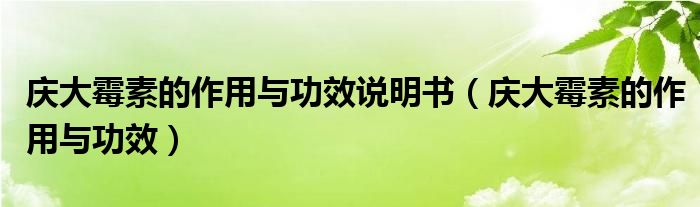 庆大霉素的作用与功效说明书（庆大霉素的作用与功效）